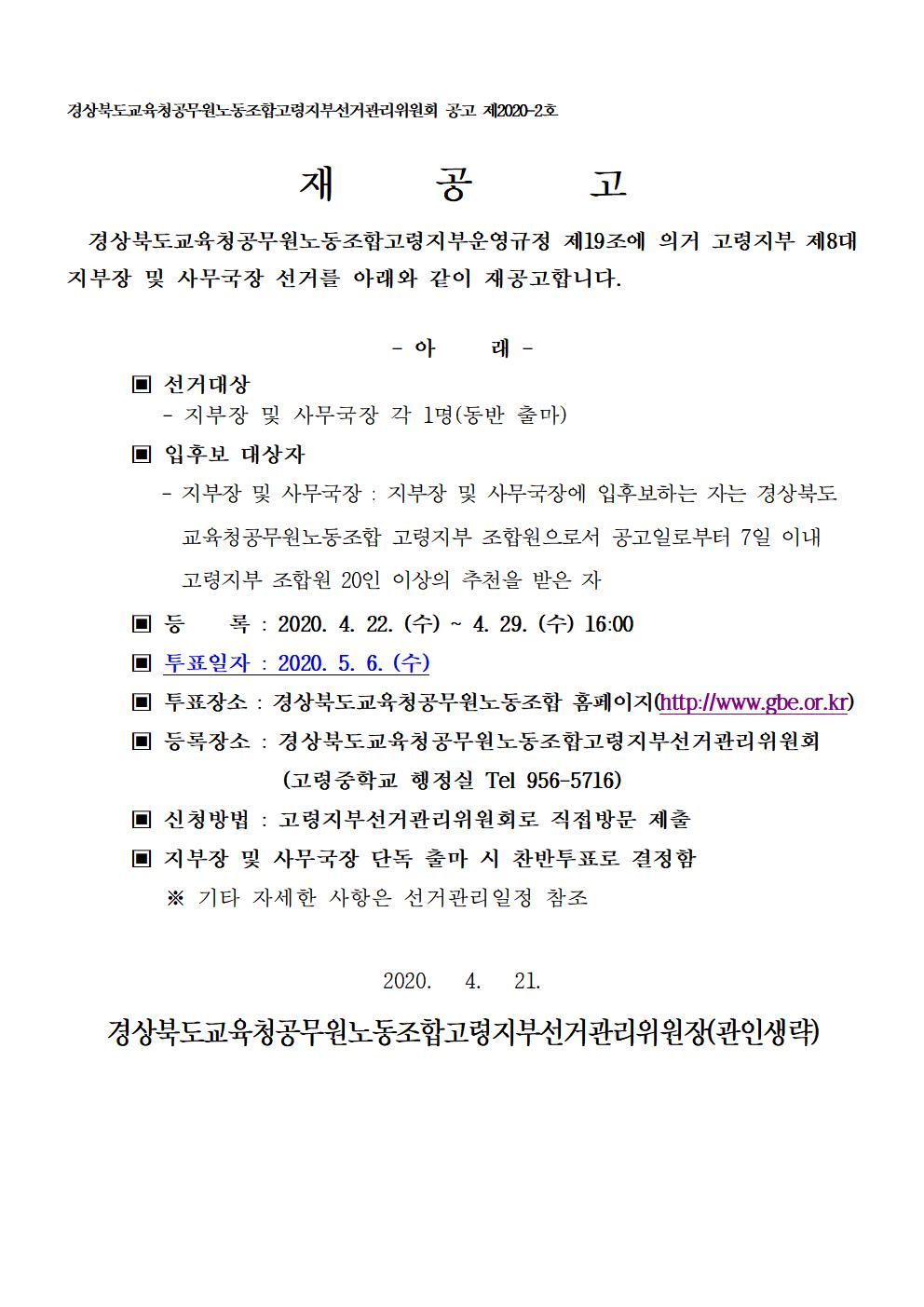 경상북도교육청공무원노동조합고령지부선거관리위원회 공고 제2020-2호

재 공 고

경상북도교육청공무원노동조합고령지부운영규정 제19조에 의거 고령지부 제8대 지부장 및 사무국장 선거를 아래와 같이 재공고합니다.

- 아 래 -

▣ 선거대상
- 지부장 및 사무국장 각 1명(동반 출마)

▣ 입후보 대상자
- 지부장 및 사무국장 : 지부장 및 사무국장에 입후보하는 자는 경상북도 교육청공무원노동조합 고령지부 조합원으로서 공고일로부터 7일 이내 고령지부 조합원 20인 이상의 추천을 받은 자

▣ 등 록 : 2020. 4. 22. (수) ~ 4. 29. (수) 16:00

▣ 투표일자 : 2020. 5. 6. (수)

▣ 투표장소 : 경상북도교육청공무원노동조합 홈페이지(http://www.gbe.or.kr)

▣ 등록장소 : 경상북도교육청공무원노동조합고령지부선거관리위원회 (고령중학교 행정실 Tel 956-5716)

▣ 신청방법 : 고령지부선거관리위원회로 직접방문 제출

▣ 지부장 및 사무국장 단독 출마 시 찬반투표로 결정함
※ 기타 자세한 사항은 선거관리일정 참조

2020. 4. 21.

경상북도교육청공무원노동조합고령지부선거관리위원장(관인생략)